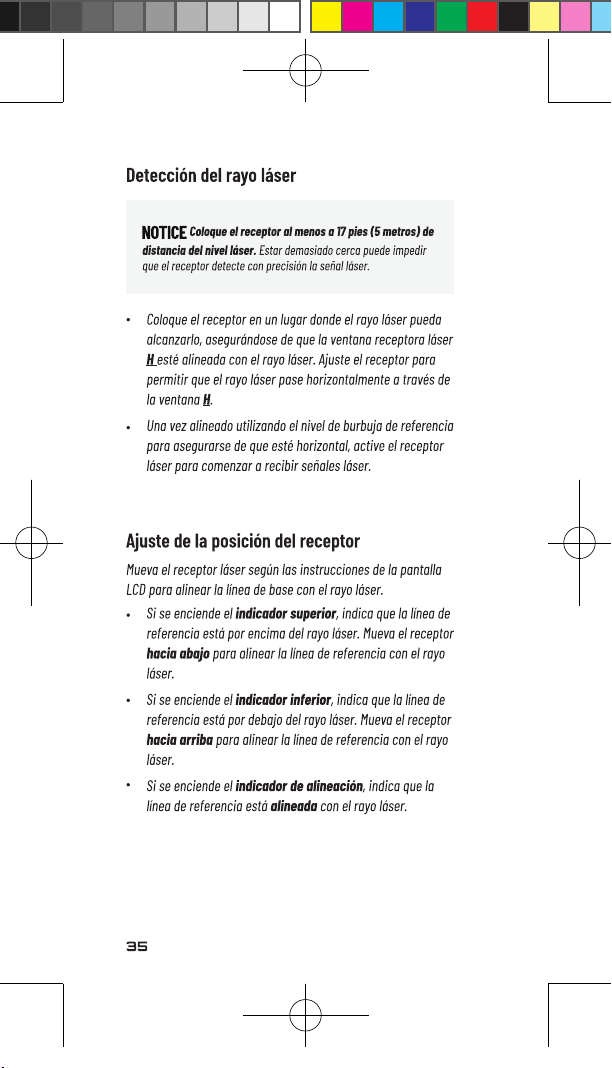 Detección del rayo láser

NOTICE Coloque el receptor al menos a 17 pies (5 metros) de distancia del nivel láser. Estar demasiado cerca puede impedir que el receptor detecte con precisión la señal láser.

• Coloque el receptor en un lugar donde el rayo láser pueda alcanzarlo, asegurándose de que la ventana receptora láser H esté alineada con el rayo láser. Ajuste el receptor para permitir que el rayo láser pase horizontalmente a través de la ventana H.

• Una vez alineado utilizando el nivel de burbuja de referencia para asegurarse de que esté horizontal, active el receptor láser para comenzar a recibir señales láser.

Ajuste de la posición del receptor

Mueva el receptor láser según las instrucciones de la pantalla LCD para alinear la línea de base con el rayo láser.

• Si se enciende el indicador superior, indica que la línea de referencia está por encima del rayo láser. Mueva el receptor hacia abajo para alinear la línea de referencia con el rayo láser.

• Si se enciende el indicador inferior, indica que la línea de referencia está por debajo del rayo láser. Mueva el receptor hacia arriba para alinear la línea de referencia con el rayo láser.

• Si se enciende el indicador de alineación, indica que la línea de referencia está alineada con el rayo láser.

35